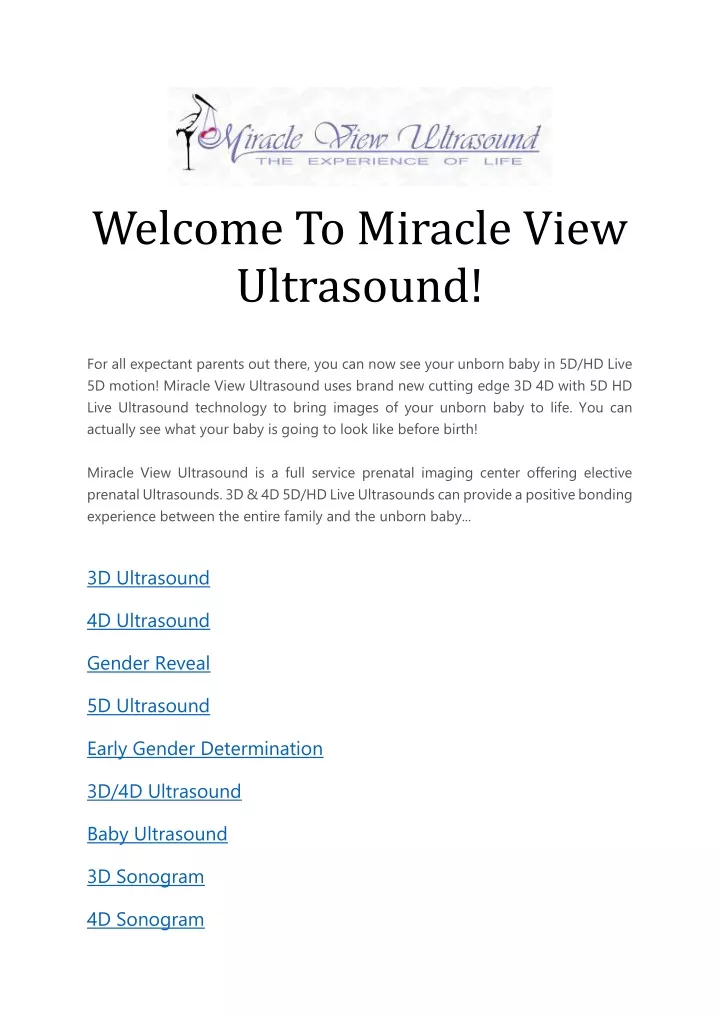 Miracle View Ultrasound
THE EXPERIENCE OF LIFE

Welcome To Miracle View Ultrasound!

For all expectant parents out there, you can now see your unborn baby in 5D/HD Live 5D motion! Miracle View Ultrasound uses brand new cutting edge 3D 4D with 5D HD Live Ultrasound technology to bring images of your unborn baby to life. You can actually see what your baby is going to look like before birth!

Miracle View Ultrasound is a full service prenatal imaging center offering elective prenatal Ultrasounds. 3D & 4D 5D/HD Live Ultrasounds can provide a positive bonding experience between the entire family and the unborn baby...

3D Ultrasound

4D Ultrasound

Gender Reveal

5D Ultrasound

Early Gender Determination

3D/4D Ultrasound

Baby Ultrasound

3D Sonogram

4D Sonogram